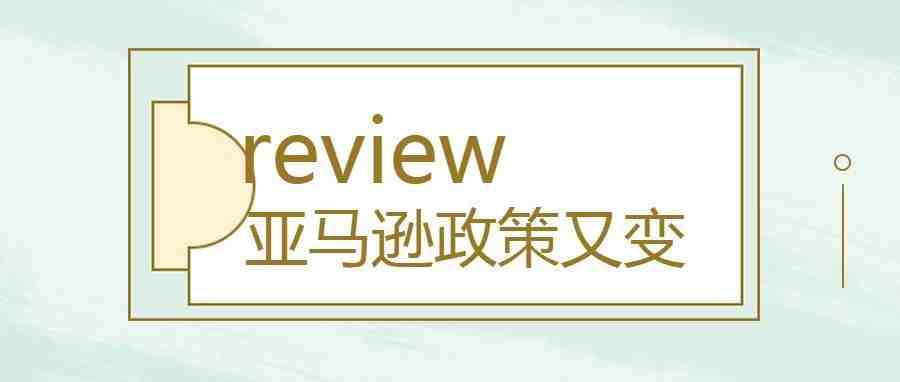 review
亚马逊政策又变